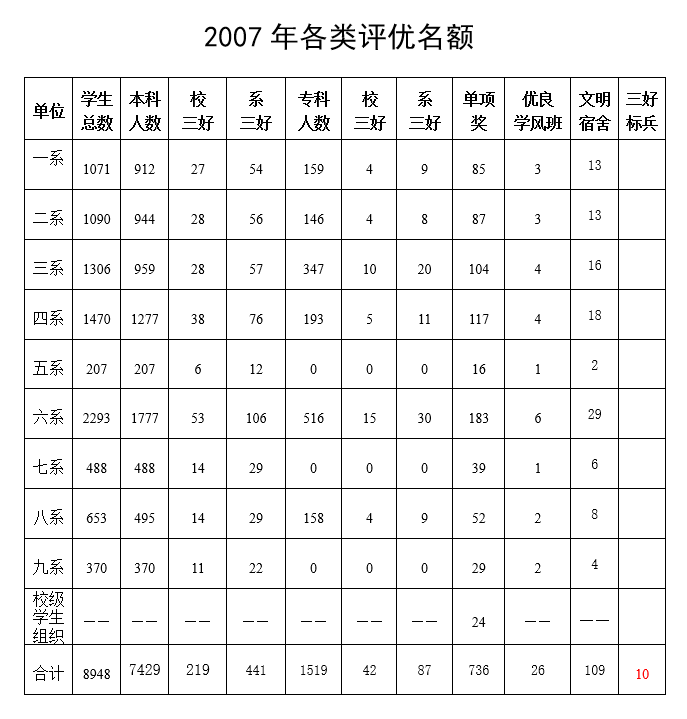 2007 年各类评优名额

| 单位 | 学生总数 | 本科人数 | 校三好 | 系三好 | 专科人数 | 校三好 | 系三好 | 单项奖 | 优良学风班 | 文明宿舍 | 三好标兵 |
|---|---|---|---|---|---|---|---|---|---|---|---|
| 一系 | 1071 | 912 | 27 | 54 | 159 | 4 | 9 | 85 | 3 | 13 | |
| 二系 | 1090 | 944 | 28 | 56 | 146 | 4 | 8 | 87 | 3 | 13 | |
| 三系 | 1306 | 959 | 28 | 57 | 347 | 10 | 20 | 104 | 4 | 16 | |
| 四系 | 1470 | 1277 | 38 | 76 | 193 | 5 | 11 | 117 | 4 | 18 | |
| 五系 | 207 | 207 | 6 | 12 | 0 | 0 | 0 | 16 | 1 | 2 | |
| 六系 | 2293 | 1777 | 53 | 106 | 516 | 15 | 30 | 183 | 6 | 29 | |
| 七系 | 488 | 488 | 14 | 29 | 0 | 0 | 0 | 39 | 1 | 6 | |
| 八系 | 653 | 495 | 14 | 29 | 158 | 4 | 9 | 52 | 2 | 8 | |
| 九系 | 370 | 370 | 11 | 22 | 0 | 0 | 0 | 29 | 2 | 4 | |
| 校级学生组织 | —— | —— | —— | —— | —— | —— | —— | 24 | —— | —— | |
| 合计 | 8948 | 7429 | 219 | 441 | 1519 | 42 | 87 | 736 | 26 | 109 | 10 |